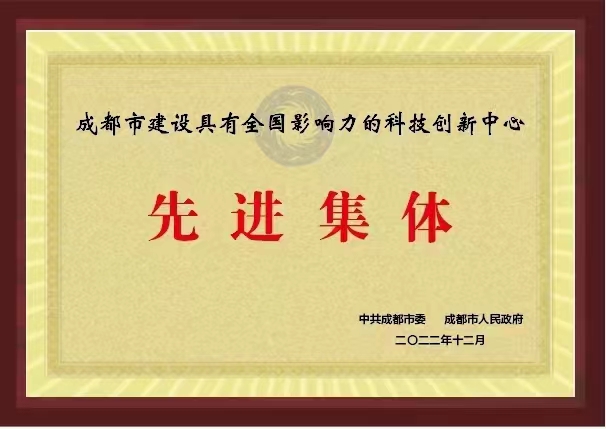 成都市建设具有全国影响力的科技创新中心

先进集体

中共成都市委　成都市人民政府

二〇二二年十二月